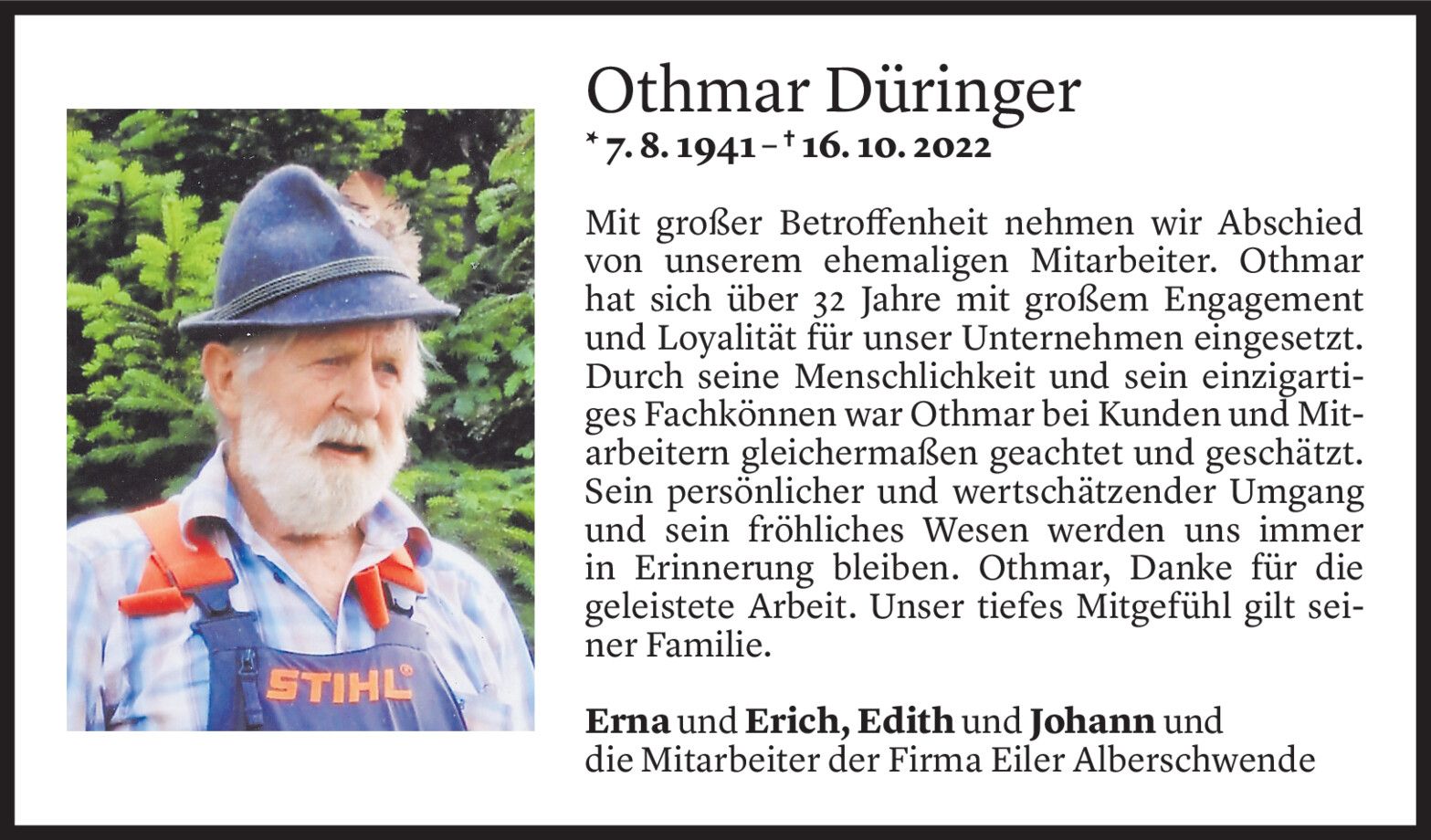 Othmar Düringer

* 7. 8. 1941 – † 16. 10. 2022

Mit großer Betroffenheit nehmen wir Abschied von unserem ehemaligen Mitarbeiter. Othmar hat sich über 32 Jahre mit großem Engagement und Loyalität für unser Unternehmen eingesetzt. Durch seine Menschlichkeit und sein einzigartiges Fachkönnen war Othmar bei Kunden und Mitarbeitern gleichermaßen geachtet und geschätzt. Sein persönlicher und wertschätzender Umgang und sein fröhliches Wesen werden uns immer in Erinnerung bleiben. Othmar, Danke für die geleistete Arbeit. Unser tiefes Mitgefühl gilt seiner Familie.

Erna und Erich, Edith und Johann und
die Mitarbeiter der Firma Eiler Alberschwende

STIHL